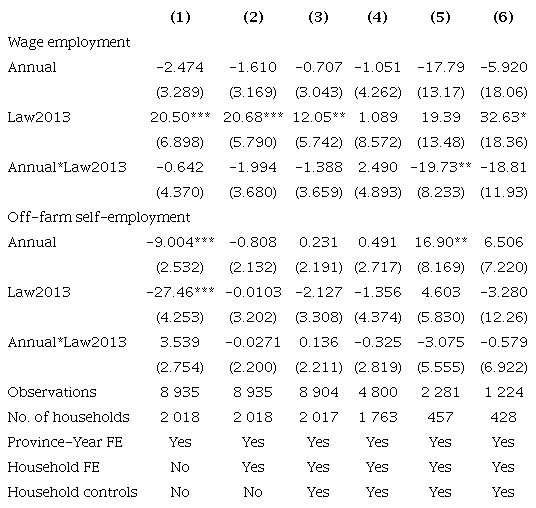 |  | (1) | (2) | (3) | (4) | (5) | (6) |
|---|---|---|---|---|---|---|
| Wage employment |  |  |  |  |  |  |
| Annual | -2.474 | -1.610 | -0.707 | -1.051 | -17.79 | -5.920 |
|  | (3.289) | (3.169) | (3.043) | (4.262) | (13.17) | (18.06) |
| Law2013 | 20.50*** | 20.68*** | 12.05** | 1.089 | 19.39 | 32.63* |
|  | (6.898) | (5.790) | (5.742) | (8.572) | (13.48) | (18.36) |
| Annual*Law2013 | -0.642 | -1.994 | -1.388 | 2.490 | -19.73** | -18.81 |
|  | (4.370) | (3.680) | (3.659) | (4.893) | (8.233) | (11.93) |
| Off-farm self-employment |  |  |  |  |  |  |
| Annual | -9.004*** | -0.808 | 0.231 | 0.491 | 16.90** | 6.506 |
|  | (2.532) | (2.132) | (2.191) | (2.717) | (8.169) | (7.220) |
| Law2013 | -27.46*** | -0.0103 | -2.127 | -1.356 | 4.603 | -3.280 |
|  | (4.253) | (3.202) | (3.308) | (4.374) | (5.830) | (12.26) |
| Annual*Law2013 | 3.539 | -0.0271 | 0.136 | -0.325 | -3.075 | -0.579 |
|  | (2.754) | (2.200) | (2.211) | (2.819) | (5.555) | (6.922) |
| Observations | 8 935 | 8 935 | 8 904 | 4 800 | 2 281 | 1 224 |
| No. of households | 2 018 | 2 018 | 2 017 | 1 763 | 457 | 428 |
| Province-Year FE | Yes | Yes | Yes | Yes | Yes | Yes |
| Household FE | No | Yes | Yes | Yes | Yes | Yes |
| Household controls | No | No | Yes | Yes | Yes | Yes |